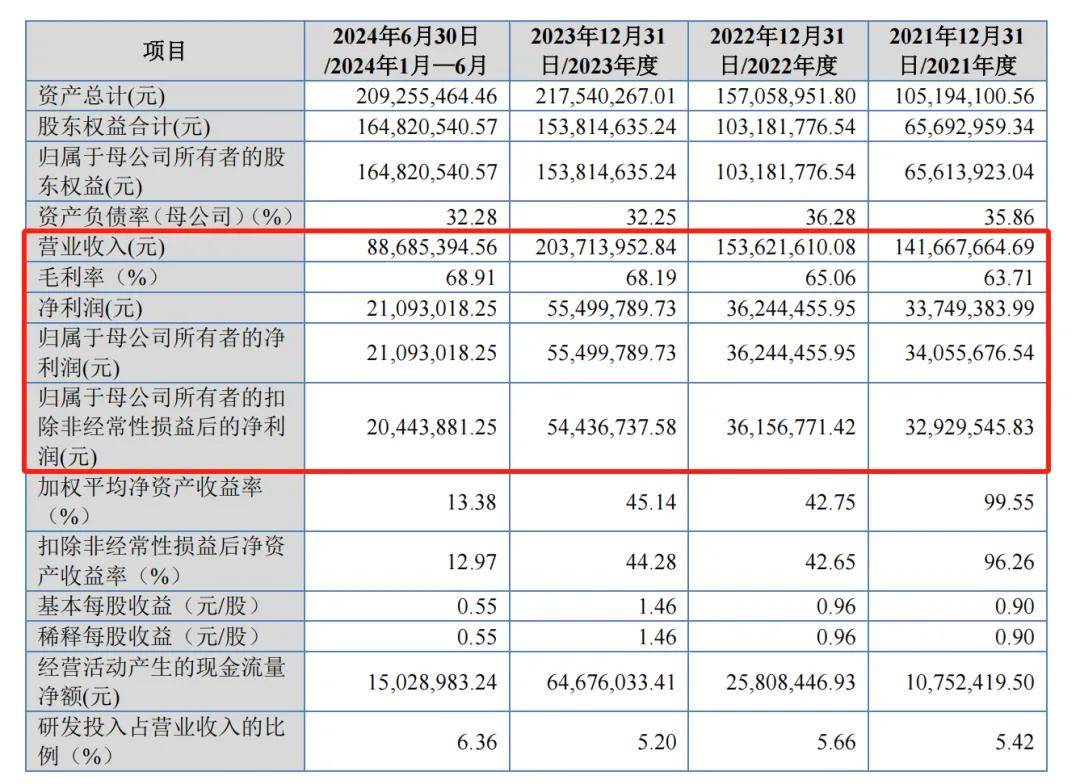 | 项目 | 2024年6月30日/2024年1月—6月 | 2023年12月31日/2023年度 | 2022年12月31日/2022年度 | 2021年12月31日/2021年度 |
|---|---|---|---|---|
| 资产总计(元) | 209,255,464.46 | 217,540,267.01 | 157,058,951.80 | 105,194,100.56 |
| 股东权益合计(元) | 164,820,540.57 | 153,814,635.24 | 103,181,776.54 | 65,692,959.34 |
| 归属于母公司所有者的股东权益(元) | 164,820,540.57 | 153,814,635.24 | 103,181,776.54 | 65,613,923.04 |
| 资产负债率（母公司）(%) | 32.28 | 32.25 | 36.28 | 35.86 |
| 营业收入(元) | 88,685,394.56 | 203,713,952.84 | 153,621,610.08 | 141,667,664.69 |
| 毛利率（%） | 68.91 | 68.19 | 65.06 | 63.71 |
| 净利润(元) | 21,093,018.25 | 55,499,789.73 | 36,244,455.95 | 33,749,383.99 |
| 归属于母公司所有者的净利润(元) | 21,093,018.25 | 55,499,789.73 | 36,244,455.95 | 34,055,676.54 |
| 归属于母公司所有者的扣除非经常性损益后的净利润(元) | 20,443,881.25 | 54,436,737.58 | 36,156,771.42 | 32,929,545.83 |
| 加权平均净资产收益率（%） | 13.38 | 45.14 | 42.75 | 99.55 |
| 扣除非经常性损益后净资产收益率（%） | 12.97 | 44.28 | 42.65 | 96.26 |
| 基本每股收益（元/股） | 0.55 | 1.46 | 0.96 | 0.90 |
| 稀释每股收益（元/股） | 0.55 | 1.46 | 0.96 | 0.90 |
| 经营活动产生的现金流量净额(元) | 15,028,983.24 | 64,676,033.41 | 25,808,446.93 | 10,752,419.50 |
| 研发投入占营业收入的比例（%） | 6.36 | 5.20 | 5.66 | 5.42 |